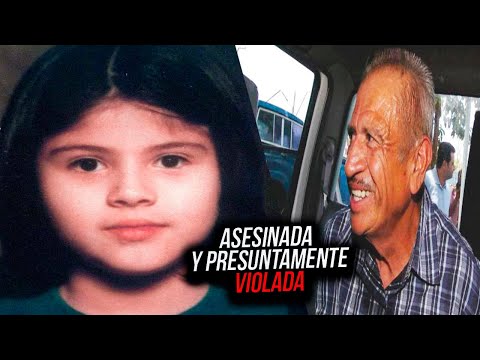 ASESINADA
Y PRESUNTAMENTE
VIOLADA